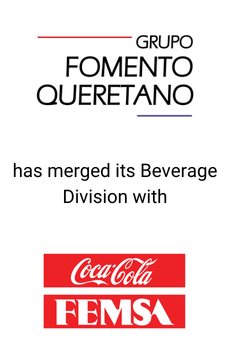 GRUPO
FOMENTO
QUERETANO

has merged its Beverage Division with

Coca-Cola
FEMSA